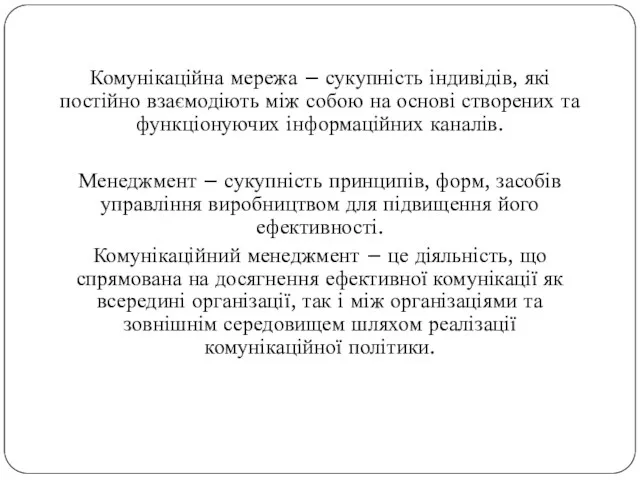 Комунікаційна мережа – сукупність індивідів, які постійно взаємодіють між собою на основі створених та функціонуючих інформаційних каналів.

Менеджмент – сукупність принципів, форм, засобів управління виробництвом для підвищення його ефективності.

Комунікаційний менеджмент – це діяльність, що спрямована на досягнення ефективної комунікації як всередині організації, так і між організаціями та зовнішнім середовищем шляхом реалізації комунікаційної політики.